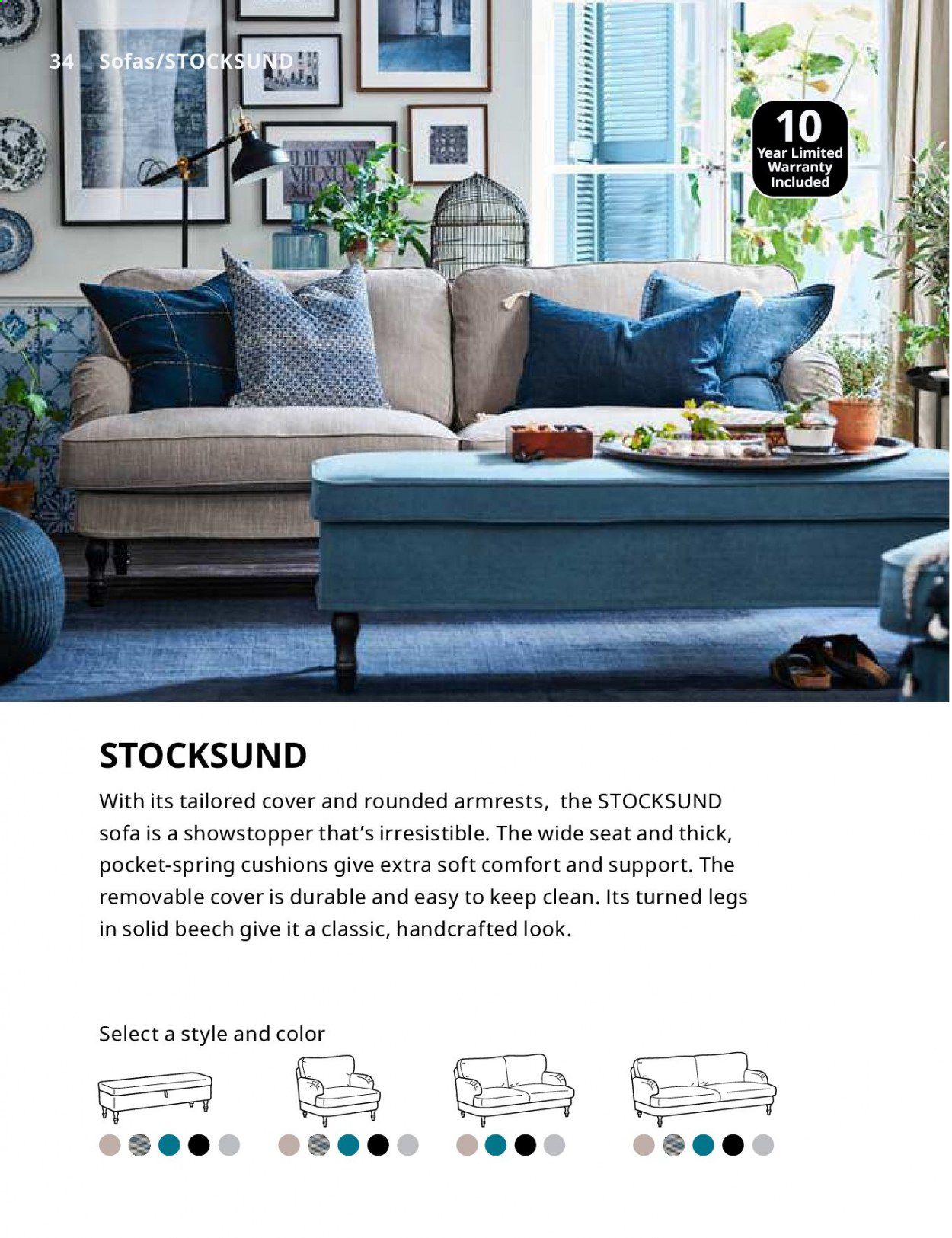 34 Sofas/STOCKSUND

10 Year Limited Warranty Included

STOCKSUND

With its tailored cover and rounded armrests, the STOCKSUND sofa is a showstopper that's irresistible. The wide seat and thick, pocket-spring cushions give extra soft comfort and support. The removable cover is durable and easy to keep clean. Its turned legs in solid beech give it a classic, handcrafted look.

Select a style and color